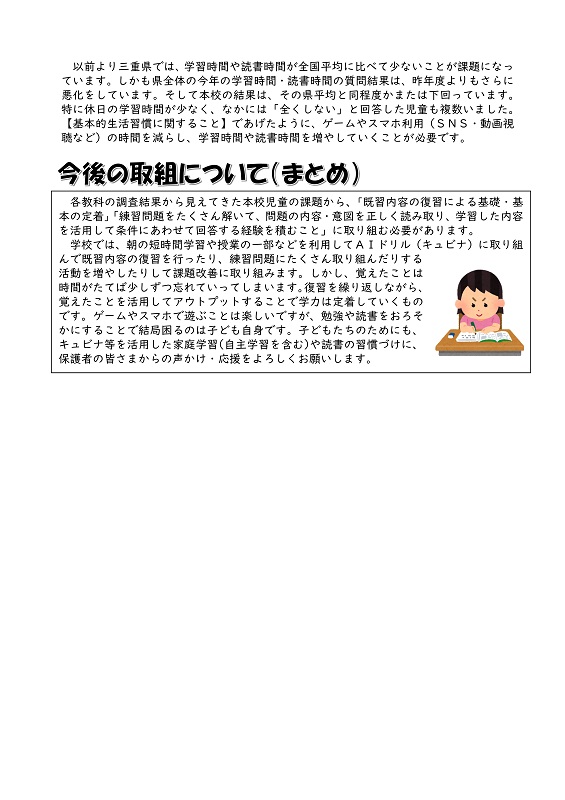 以前より三重県では、学習時間や読書時間が全国平均に比べて少ないことが課題になっています。しかも県全体の今年の学習時間・読書時間の質問結果は、昨年度よりもさらに悪化をしています。そして本校の結果は、その県平均と同程度かまたは下回っています。特に休日の学習時間が少なく、なかには「全くしない」と回答した児童も複数いました。【基本的生活習慣に関すること】であげたように、ゲームやスマホ利用（ＳＮＳ・動画視聴など）の時間を減らし、学習時間や読書時間を増やしていくことが必要です。

今後の取組について（まとめ）

各教科の調査結果から見えてきた本校児童の課題から、「既習内容の復習による基礎・基本の定着」「練習問題をたくさん解いて、問題の内容・意図を正しく読み取り、学習した内容を活用して条件にあわせて回答する経験を積むこと」に取り組む必要があります。
学校では、朝の短時間学習や授業の一部などを利用してＡＩドリル（キュビナ）に取り組んで既習内容の復習を行ったり、練習問題にたくさん取り組んだりする活動を増やしたりして課題改善に取り組みます。しかし、覚えたことは時間がたてば少しずつ忘れていってしまいます。復習を繰り返しながら、覚えたことを活用してアウトプットすることで学力は定着していくものです。ゲームやスマホで遊ぶことは楽しいですが、勉強や読書をおろそかにすることで結局困るのは子ども自身です。子どもたちのためにも、キュビナ等を活用した家庭学習（自主学習を含む）や読書の習慣づけに、保護者の皆さまからの声かけ・応援をよろしくお願いします。